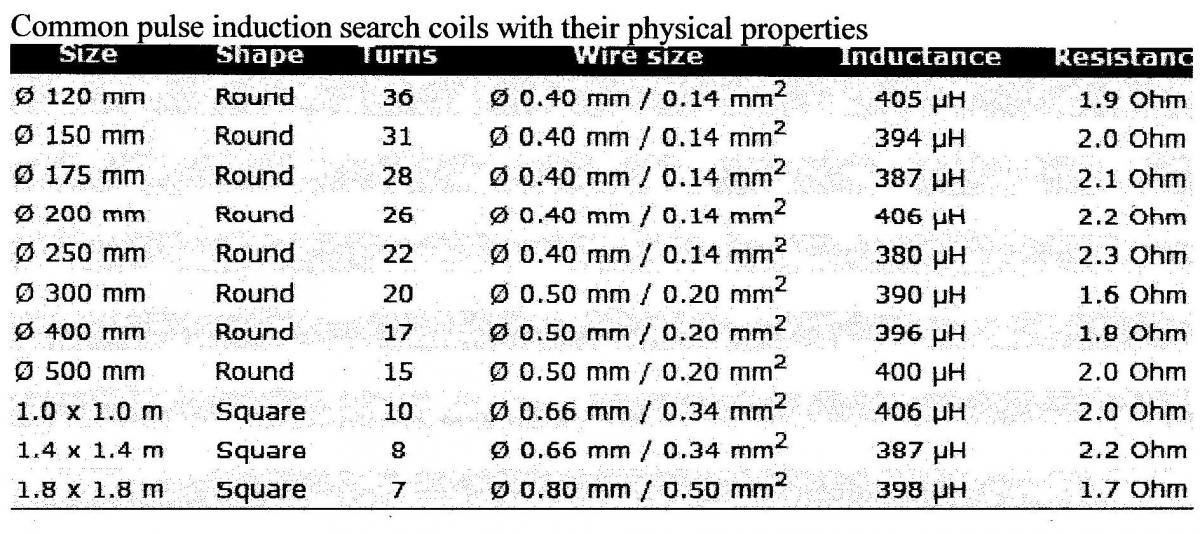 Common pulse induction search coils with their physical properties

| Size | Shape | Turns | Wire size | Inductance | Resistanc |
|---|---|---|---|---|---|
| Ø 120 mm | Round | 36 | Ø 0.40 mm / 0.14 mm$^2$ | 405 µH | 1.9 Ohm |
| Ø 150 mm | Round | 31 | Ø 0.40 mm / 0.14 mm$^2$ | 394 µH | 2.0 Ohm |
| Ø 175 mm | Round | 28 | Ø 0.40 mm / 0.14 mm$^2$ | 387 µH | 2.1 Ohm |
| Ø 200 mm | Round | 26 | Ø 0.40 mm / 0.14 mm$^2$ | 406 µH | 2.2 Ohm |
| Ø 250 mm | Round | 22 | Ø 0.40 mm / 0.14 mm$^2$ | 380 µH | 2.3 Ohm |
| Ø 300 mm | Round | 20 | Ø 0.50 mm / 0.20 mm$^2$ | 390 µH | 1.6 Ohm |
| Ø 400 mm | Round | 17 | Ø 0.50 mm / 0.20 mm$^2$ | 396 µH | 1.8 Ohm |
| Ø 500 mm | Round | 15 | Ø 0.50 mm / 0.20 mm$^2$ | 400 µH | 2.0 Ohm |
| 1.0 x 1.0 m | Square | 10 | Ø 0.66 mm / 0.34 mm$^2$ | 406 µH | 2.0 Ohm |
| 1.4 x 1.4 m | Square | 8 | Ø 0.66 mm / 0.34 mm$^2$ | 387 µH | 2.2 Ohm |
| 1.8 x 1.8 m | Square | 7 | Ø 0.80 mm / 0.50 mm$^2$ | 398 µH | 1.7 Ohm |